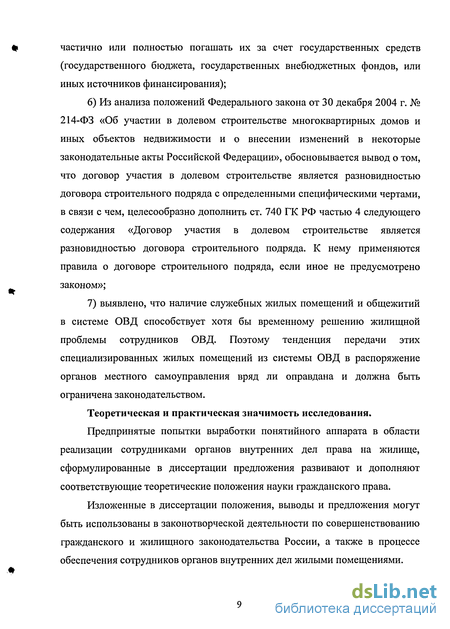 частично или полностью погашать их за счет государственных средств (государственного бюджета, государственных внебюджетных фондов, или иных источников финансирования);

6) Из анализа положений Федерального закона от 30 декабря 2004 г. № 214-ФЗ «Об участии в долевом строительстве многоквартирных домов и иных объектов недвижимости и о внесении изменений в некоторые законодательные акты Российской Федерации», обосновывается вывод о том, что договор участия в долевом строительстве является разновидностью договора строительного подряда с определенными специфическими чертами, в связи с чем, целесообразно дополнить ст. 740 ГК РФ частью 4 следующего содержания «Договор участия в долевом строительстве является разновидностью договора строительного подряда. К нему применяются правила о договоре строительного подряда, если иное не предусмотрено законом»;

7) выявлено, что наличие служебных жилых помещений и общежитий в системе ОВД способствует хотя бы временному решению жилищной проблемы сотрудников ОВД. Поэтому тенденция передачи этих специализированных жилых помещений из системы ОВД в распоряжение органов местного самоуправления вряд ли оправдана и должна быть ограничена законодательством.

Теоретическая и практическая значимость исследования.

Предпринятые попытки выработки понятийного аппарата в области реализации сотрудниками органов внутренних дел права на жилище, сформулированные в диссертации предложения развивают и дополняют соответствующие теоретические положения науки гражданского права.

Изложенные в диссертации положения, выводы и предложения могут быть использованы в законотворческой деятельности по совершенствованию гражданского и жилищного законодательства России, а также в процессе обеспечения сотрудников органов внутренних дел жилыми помещениями.

9

dsLib.net
библиотека диссертаций